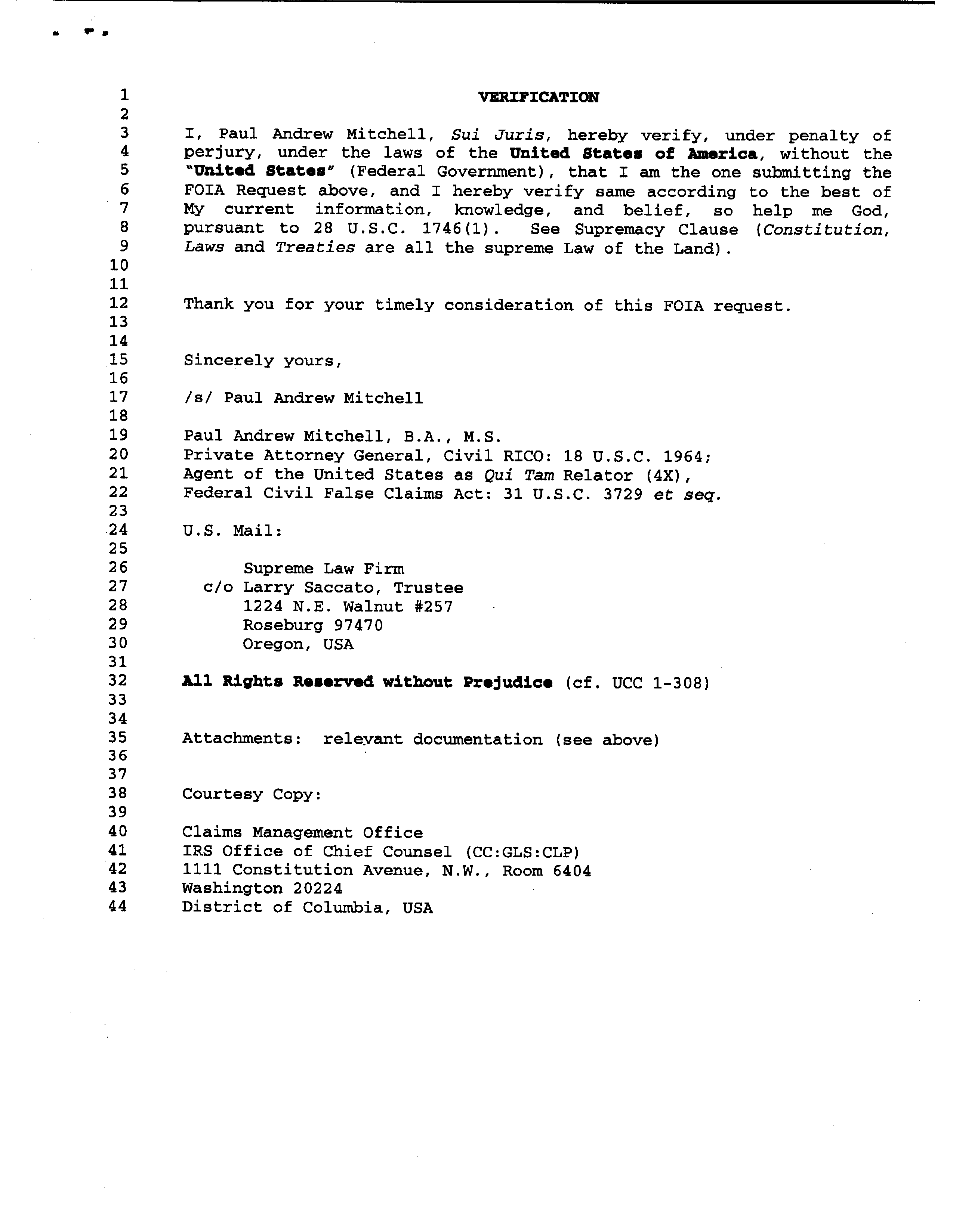 1 VERIFICATION
2
3 I, Paul Andrew Mitchell, Sui Juris, hereby verify, under penalty of
4 perjury, under the laws of the United States of America, without the
5 "United States" (Federal Government), that I am the one submitting the
6 FOIA Request above, and I hereby verify same according to the best of
7 My current information, knowledge, and belief, so help me God,
8 pursuant to 28 U.S.C. 1746(1). See Supremacy Clause (Constitution,
9 Laws and Treaties are all the supreme Law of the Land).
10
11
12 Thank you for your timely consideration of this FOIA request.
13
14
15 Sincerely yours,
16
17 /s/ Paul Andrew Mitchell
18
19 Paul Andrew Mitchell, B.A., M.S.
20 Private Attorney General, Civil RICO: 18 U.S.C. 1964;
21 Agent of the United States as Qui Tam Relator (4X),
22 Federal Civil False Claims Act: 31 U.S.C. 3729 et seq.
23
24 U.S. Mail:
25
26 Supreme Law Firm
27 c/o Larry Saccato, Trustee
28 1224 N.E. Walnut #257
29 Roseburg 97470
30 Oregon, USA
31
32 All Rights Reserved without Prejudice (cf. UCC 1-308)
33
34
35 Attachments: relevant documentation (see above)
36
37
38 Courtesy Copy:
39
40 Claims Management Office
41 IRS Office of Chief Counsel (CC:GLS:CLP)
42 1111 Constitution Avenue, N.W., Room 6404
43 Washington 20224
44 District of Columbia, USA